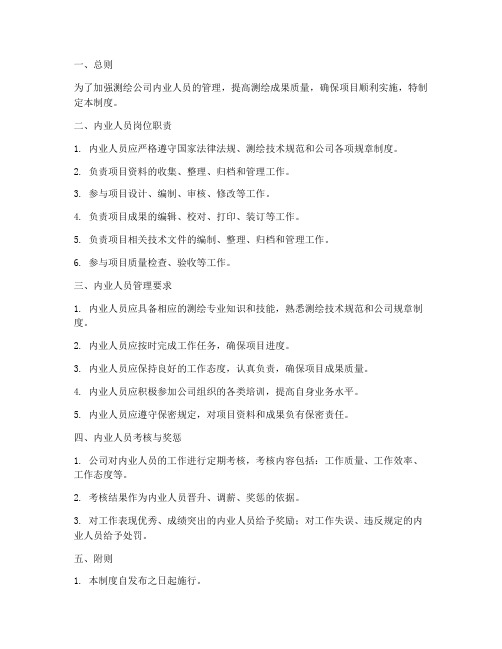 一、总则

为了加强测绘公司内业人员的管理，提高测绘成果质量，确保项目顺利实施，特制定本制度。

二、内业人员岗位职责

1. 内业人员应严格遵守国家法律法规、测绘技术规范和公司各项规章制度。

2. 负责项目资料的收集、整理、归档和管理工作。

3. 参与项目设计、编制、审核、修改等工作。

4. 负责项目成果的编辑、校对、打印、装订等工作。

5. 负责项目相关技术文件的编制、整理、归档和管理工作。

6. 参与项目质量检查、验收等工作。

三、内业人员管理要求

1. 内业人员应具备相应的测绘专业知识和技能，熟悉测绘技术规范和公司规章制度。

2. 内业人员应按时完成工作任务，确保项目进度。

3. 内业人员应保持良好的工作态度，认真负责，确保项目成果质量。

4. 内业人员应积极参加公司组织的各类培训，提高自身业务水平。

5. 内业人员应遵守保密规定，对项目资料和成果负有保密责任。

四、内业人员考核与奖惩

1. 公司对内业人员的工作进行定期考核，考核内容包括：工作质量、工作效率、工作态度等。

2. 考核结果作为内业人员晋升、调薪、奖惩的依据。

3. 对工作表现优秀、成绩突出的内业人员给予奖励；对工作失误、违反规定的内业人员给予处罚。

五、附则

1. 本制度自发布之日起施行。